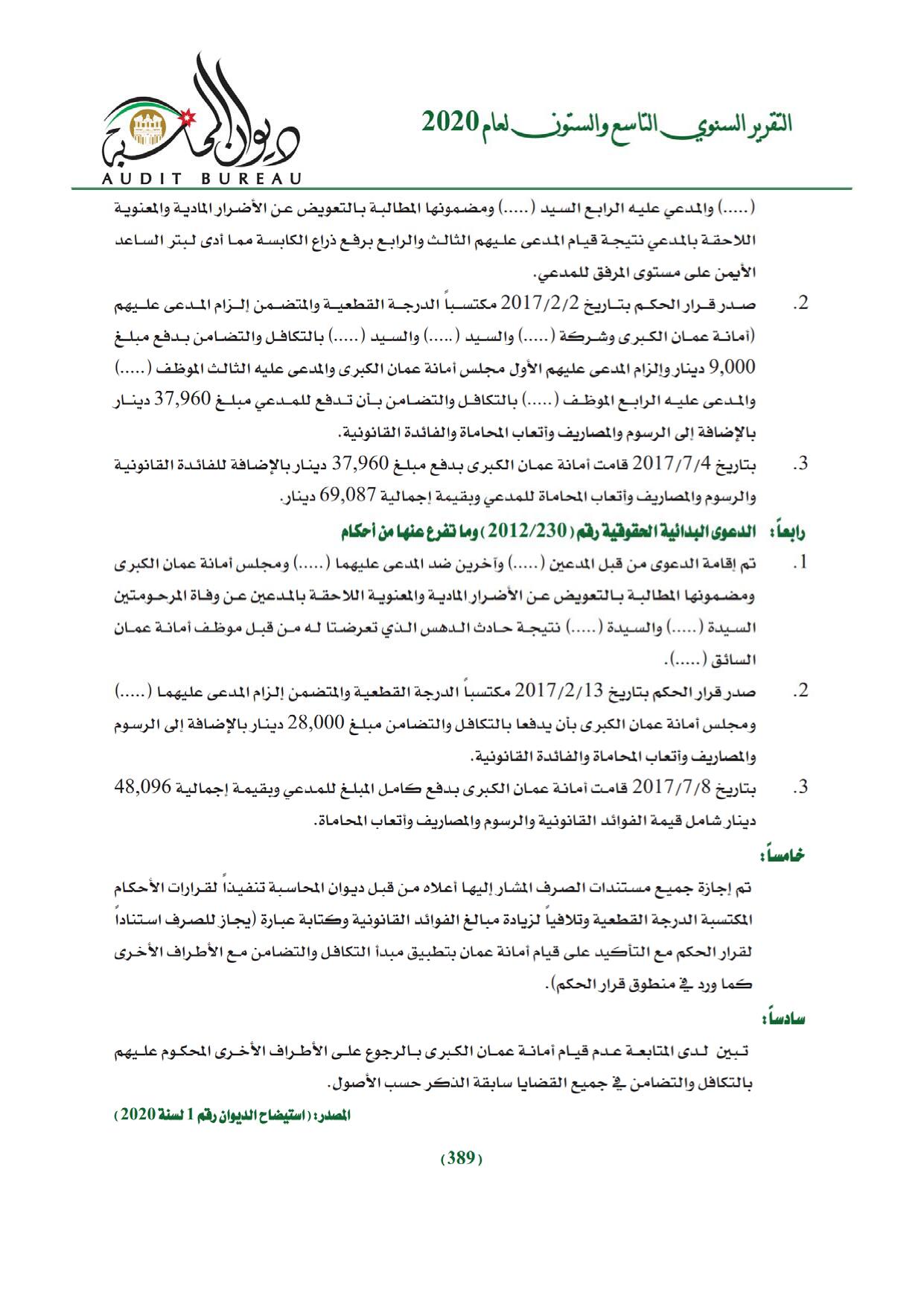 التقرير السنوي التاسع والستون لعام 2020

ديوان المحاسبة
AUDIT BUREAU

(.....) والمدعي عليه الرابع السيد (.....) ومضمونها المطالبة بالتعويض عن الأضرار المادية والمعنوية اللاحقة بالمدعي نتيجة قيام المدعى عليهم الثالث والرابع برفع ذراع الكابسة مما أدى لبتر الساعد الأيمن على مستوى المرفق للمدعي.

2. صدر قرار الحكم بتاريخ 2017/2/2 مكتسباً الدرجة القطعية والمتضمن إلزام المدعى عليهم (أمانة عمان الكبرى وشركة (.....) والسيد (.....) والسيد (.....) بالتكافل والتضامن بدفع مبلغ 9,000 دينار وإلزام المدعى عليهم الأول مجلس أمانة عمان الكبرى والمدعى عليه الثالث الموظف (.....) والمدعى عليه الرابع الموظف (.....) بالتكافل والتضامن بأن تدفع للمدعي مبلغ 37,960 دينار بالإضافة إلى الرسوم والمصاريف وأتعاب المحاماة والفائدة القانونية.

3. بتاريخ 2017/7/4 قامت أمانة عمان الكبرى بدفع مبلغ 37,960 دينار بالإضافة للفائدة القانونية والرسوم والمصاريف وأتعاب المحاماة للمدعي وبقيمة إجمالية 69,087 دينار.

رابعاً: الدعوى البدائية الحقوقية رقم (2012/230) وما تفرع عنها من أحكام

1. تم إقامة الدعوى من قبل المدعين (.....) وآخرين ضد المدعى عليهما (.....) ومجلس أمانة عمان الكبرى ومضمونها المطالبة بالتعويض عن الأضرار المادية والمعنوية اللاحقة بالمدعين عن وفاة المرحومتين السيدة (.....) والسيدة (.....) نتيجة حادث الدهس الذي تعرضتا له من قبل موظف أمانة عمان السائق (.....).

2. صدر قرار الحكم بتاريخ 2017/2/13 مكتسباً الدرجة القطعية والمتضمن إلزام المدعى عليهما (.....) ومجلس أمانة عمان الكبرى بأن يدفعا بالتكافل والتضامن مبلغ 28,000 دينار بالإضافة إلى الرسوم والمصاريف وأتعاب المحاماة والفائدة القانونية.

3. بتاريخ 2017/7/8 قامت أمانة عمان الكبرى بدفع كامل المبلغ للمدعي وبقيمة إجمالية 48,096 دينار شامل قيمة الفوائد القانونية والرسوم والمصاريف وأتعاب المحاماة.

خامساً:

تم إجازة جميع مستندات الصرف المشار إليها أعلاه من قبل ديوان المحاسبة تنفيذاً لقرارات الأحكام المكتسبة الدرجة القطعية وتلافياً لزيادة مبالغ الفوائد القانونية وكتابة عبارة (يجاز للصرف استناداً لقرار الحكم مع التأكيد على قيام أمانة عمان بتطبيق مبدأ التكافل والتضامن مع الأطراف الأخرى كما ورد في منطوق قرار الحكم).

سادساً:

تبين لدى المتابعة عدم قيام أمانة عمان الكبرى بالرجوع على الأطراف الأخرى المحكوم عليهم بالتكافل والتضامن في جميع القضايا سابقة الذكر حسب الأصول.

المصدر: (استيضاح الديوان رقم 1 لسنة 2020)

(389)